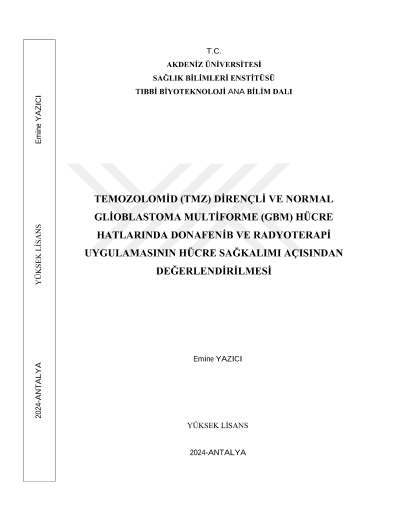 Emine YAZICI

YÜKSEK LİSANS

2024-ANTALYA

T.C.
AKDENİZ ÜNİVERSİTESİ
SAĞLIK BİLİMLERİ ENSTİTÜSÜ
TIBBİ BİYOTEKNOLOJİ ANA BİLİM DALI

TEMOZOLOMİD (TMZ) DİRENÇLİ VE NORMAL GLİOBLASTOMA MULTİFORME (GBM) HÜCRE HATLARINDA DONAFENİB VE RADYOTERAPİ UYGULAMASININ HÜCRE SAĞKALIMI AÇISINDAN DEĞERLENDİRİLMESİ

Emine YAZICI

YÜKSEK LİSANS

2024-ANTALYA